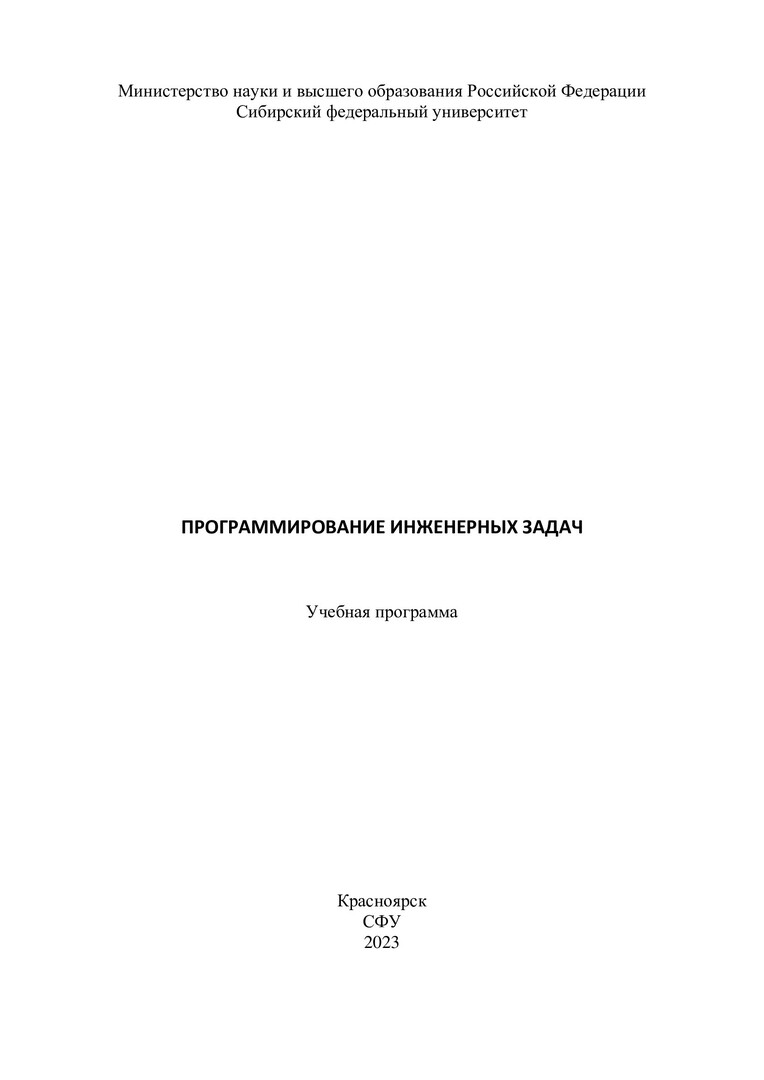 Министерство науки и высшего образования Российской Федерации
Сибирский федеральный университет

ПРОГРАММИРОВАНИЕ ИНЖЕНЕРНЫХ ЗАДАЧ

Учебная программа

Красноярск
СФУ
2023